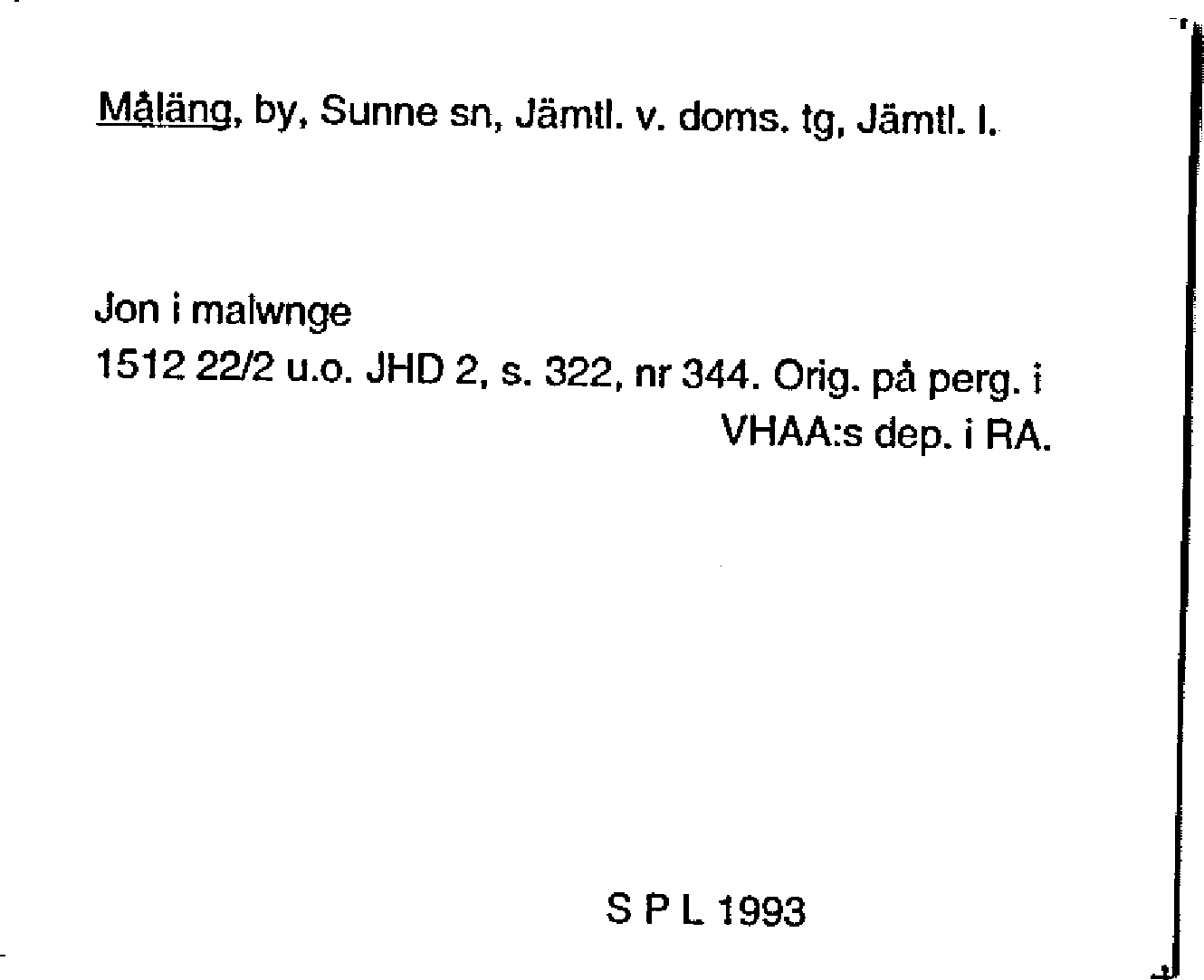 Måläng, by, Sunne sn, Jämtl. v. doms. tg, Jämtl. l.

Jon i malwnge
1512 22/2 u.o. JHD 2, s. 322, nr 344. Orig. på perg. i VHAA:s dep. i RA.

S P L 1993